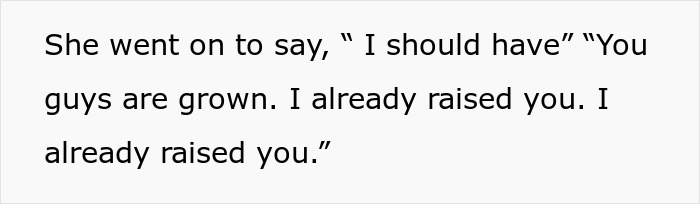 She went on to say, “ I should have” “You guys are grown. I already raised you. I already raised you.”